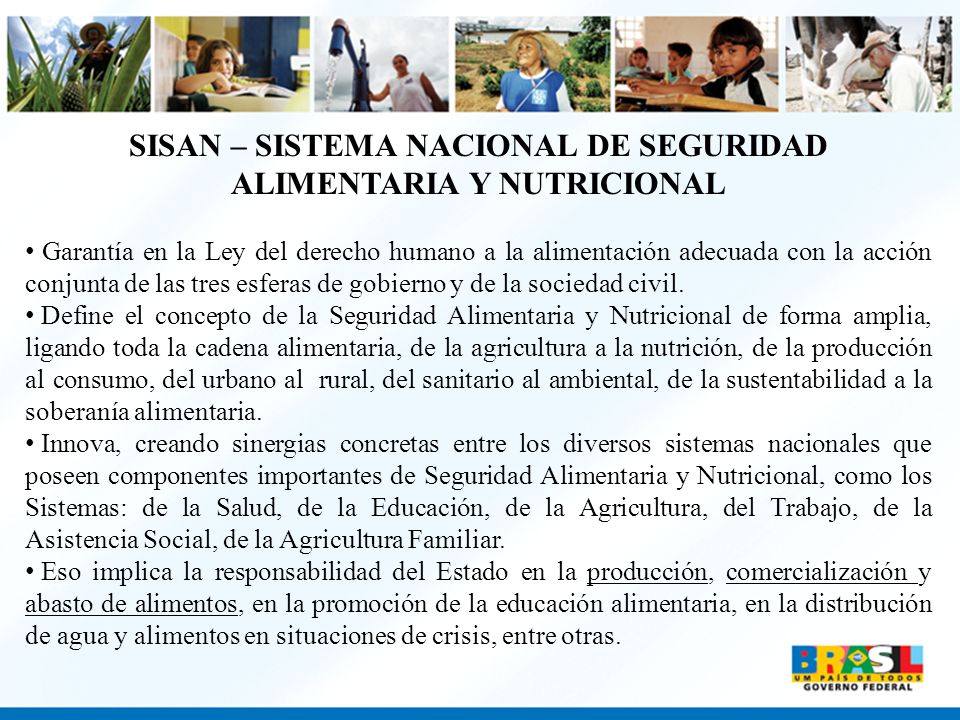 SISAN – SISTEMA NACIONAL DE SEGURIDAD ALIMENTARIA Y NUTRICIONAL

• Garantía en la Ley del derecho humano a la alimentación adecuada con la acción conjunta de las tres esferas de gobierno y de la sociedad civil.

• Define el concepto de la Seguridad Alimentaria y Nutricional de forma amplia, ligando toda la cadena alimentaria, de la agricultura a la nutrición, de la producción al consumo, del urbano al rural, del sanitario al ambiental, de la sustentabilidad a la soberanía alimentaria.

• Innova, creando sinergias concretas entre los diversos sistemas nacionales que poseen componentes importantes de Seguridad Alimentaria y Nutricional, como los Sistemas: de la Salud, de la Educación, de la Agricultura, del Trabajo, de la Asistencia Social, de la Agricultura Familiar.

• Eso implica la responsabilidad del Estado en la producción, comercialización y abasto de alimentos, en la promoción de la educación alimentaria, en la distribución de agua y alimentos en situaciones de crisis, entre otras.

BRASIL
UM PAÍS DE TODOS
GOVERNO FEDERAL